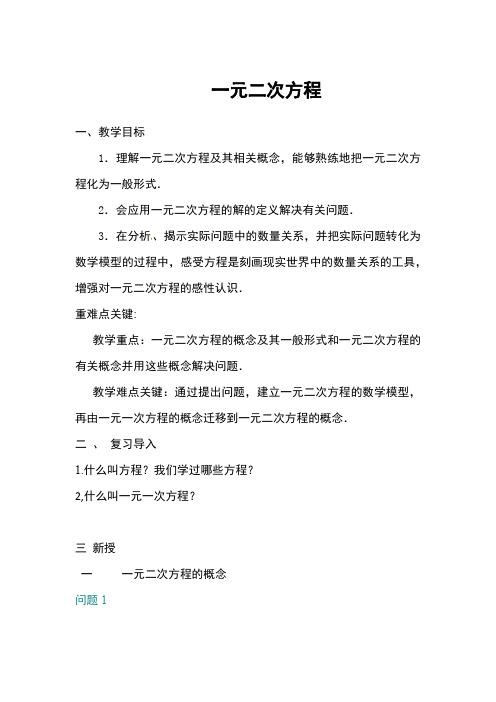 一元二次方程

一、教学目标

1．理解一元二次方程及其相关概念，能够熟练地把一元二次方程化为一般形式．

2．会应用一元二次方程的解的定义解决有关问题．

3．在分析、揭示实际问题中的数量关系，并把实际问题转化为数学模型的过程中，感受方程是刻画现实世界中的数量关系的工具，增强对一元二次方程的感性认识．

重难点关键:

教学重点：一元二次方程的概念及其一般形式和一元二次方程的有关概念并用这些概念解决问题．

教学难点关键：通过提出问题，建立一元二次方程的数学模型，再由一元一次方程的概念迁移到一元二次方程的概念．

二 、 复习导入

1.什么叫方程？我们学过哪些方程？

2,什么叫一元一次方程？

三 新授

一　　一元二次方程的概念

问题 1